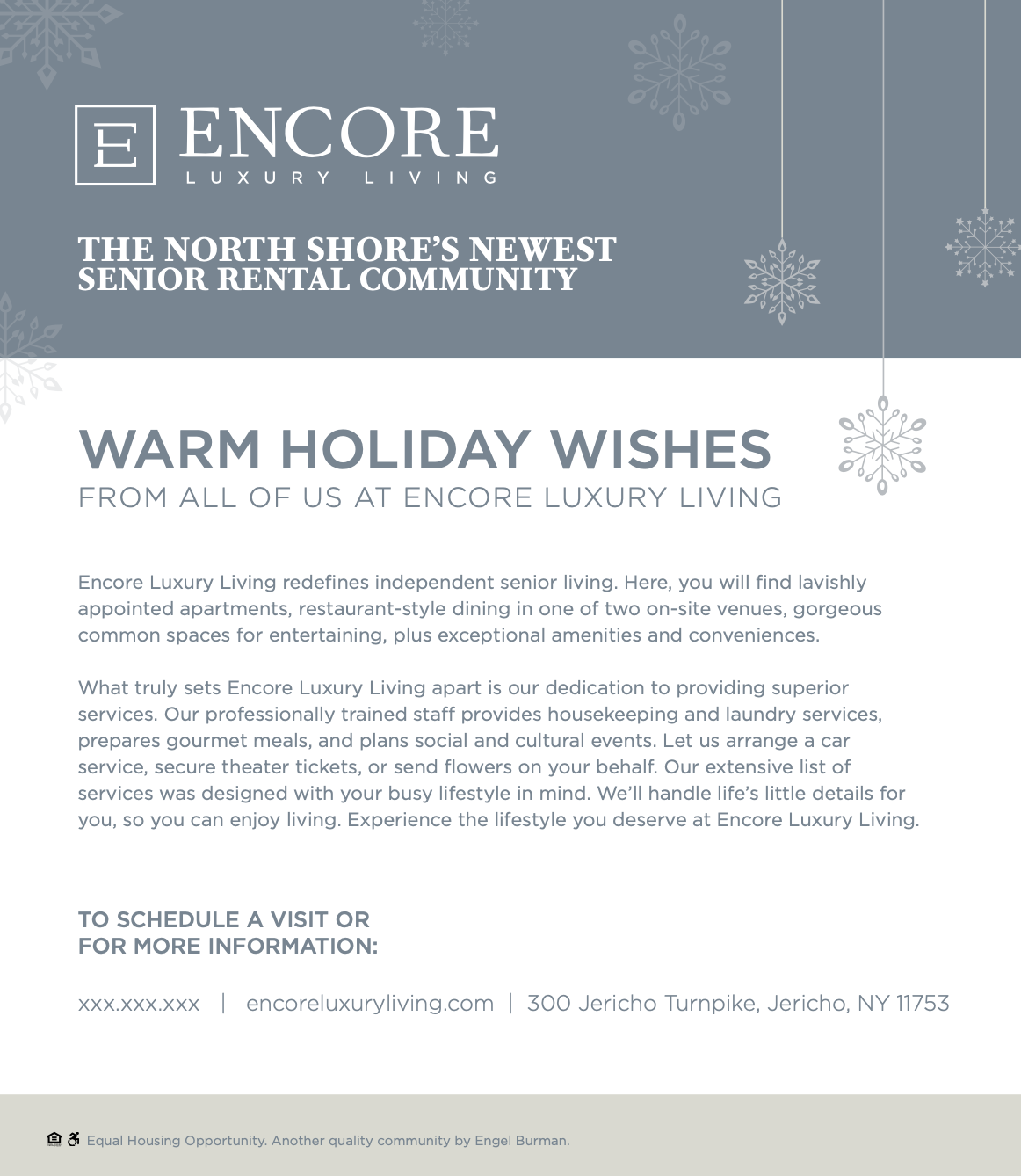 E ENCORE
LUXURY LIVING

THE NORTH SHORE'S NEWEST
SENIOR RENTAL COMMUNITY

WARM HOLIDAY WISHES
FROM ALL OF US AT ENCORE LUXURY LIVING

Encore Luxury Living redefines independent senior living. Here, you will find lavishly appointed apartments, restaurant-style dining in one of two on-site venues, gorgeous common spaces for entertaining, plus exceptional amenities and conveniences.

What truly sets Encore Luxury Living apart is our dedication to providing superior services. Our professionally trained staff provides housekeeping and laundry services, prepares gourmet meals, and plans social and cultural events. Let us arrange a car service, secure theater tickets, or send flowers on your behalf. Our extensive list of services was designed with your busy lifestyle in mind. We'll handle life's little details for you, so you can enjoy living. Experience the lifestyle you deserve at Encore Luxury Living.

TO SCHEDULE A VISIT OR
FOR MORE INFORMATION:

xxx.xxx.xxx | encoreluxuryliving.com | 300 Jericho Turnpike, Jericho, NY 11753

Equal Housing Opportunity. Another quality community by Engel Burman.